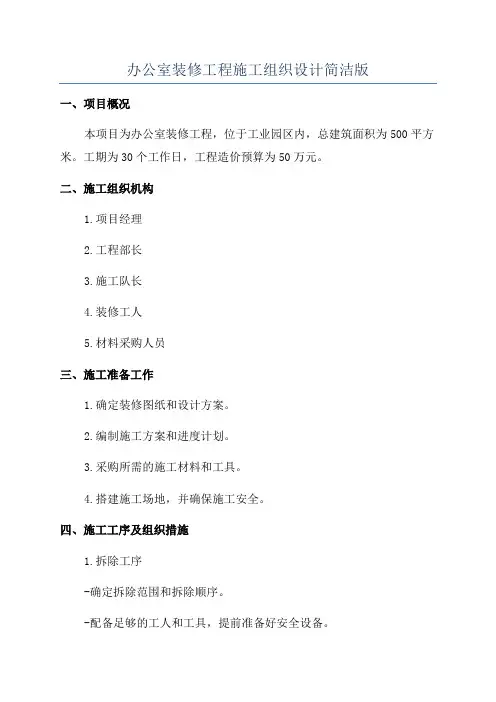 办公室装修工程施工组织设计简洁版

一、项目概况

本项目为办公室装修工程，位于工业园区内，总建筑面积为500平方米。工期为30个工作日，工程造价预算为50万元。

二、施工组织机构

1.项目经理

2.工程部长

3.施工队长

4.装修工人

5.材料采购人员

三、施工准备工作

1.确定装修图纸和设计方案。

2.编制施工方案和进度计划。

3.采购所需的施工材料和工具。

4.搭建施工场地，并确保施工安全。

四、施工工序及组织措施

1.拆除工序

-确定拆除范围和拆除顺序。

-配备足够的工人和工具，提前准备好安全设备。